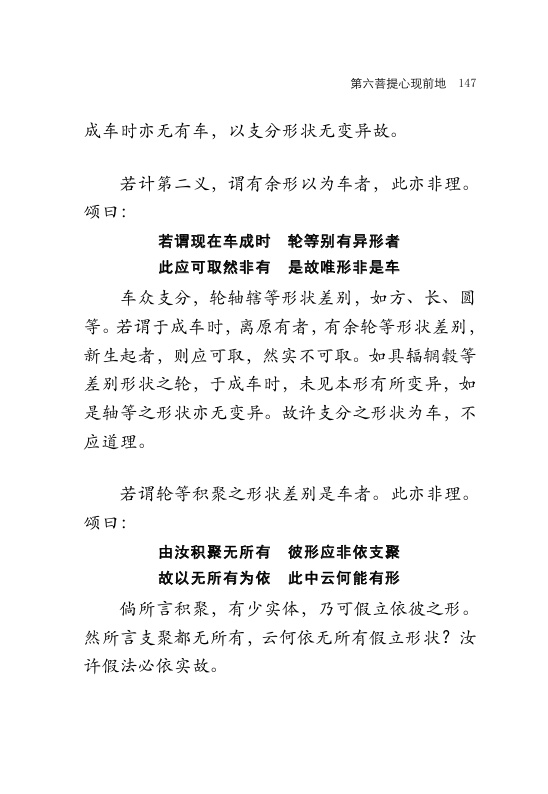 第六菩提心现前地　147

成车时亦无有车，以支分形状无变异故。

若计第二义，谓有余形以为车者，此亦非理。颂曰：

若谓现在车成时　轮等别有异形者
此应可取然非有　是故唯形非是车

车众支分，轮轴辖等形状差别，如方、长、圆等。若谓于成车时，离原有者，有余轮等形状差别，新生起者，则应可取，然实不可取。如具辐辋毂等差别形状之轮，于成车时，未见本形有所变异，如是轴等之形状亦无变异。故许支分之形状为车，不应道理。

若谓轮等积聚之形状差别是车者。此亦非理。颂曰：

由汝积聚无所有　彼形应非依支聚
故以无所有为依　此中云何能有形

倘所言积聚，有少实体，乃可假立依彼之形。然所言支聚都无所有，云何依无所有假立形状？汝许假法必依实故。